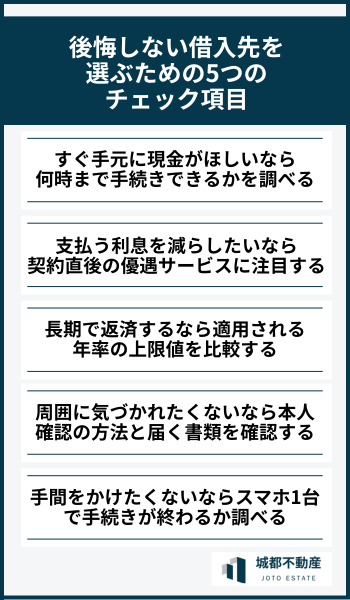 後悔しない借入先を選ぶための5つのチェック項目

すぐ手元に現金がほしいなら何時まで手続きできるかを調べる

支払う利息を減らしたいなら契約直後の優遇サービスに注目する

長期で返済するなら適用される年率の上限値を比較する

周囲に気づかれたくないなら本人確認の方法と届く書類を確認する

手間をかけたくないならスマホ1台で手続きが終わるか調べる

城都不動産
JOTO ESTATE